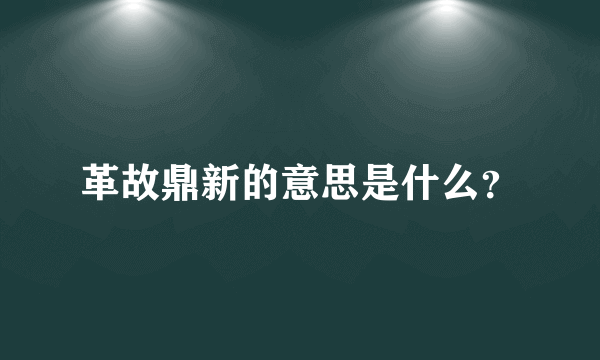 革故鼎新的意思是什么？